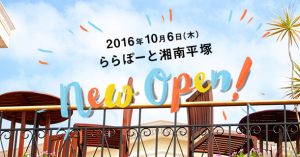 2016年10月6日(木)
ららぽーと湘南平塚
New Open!